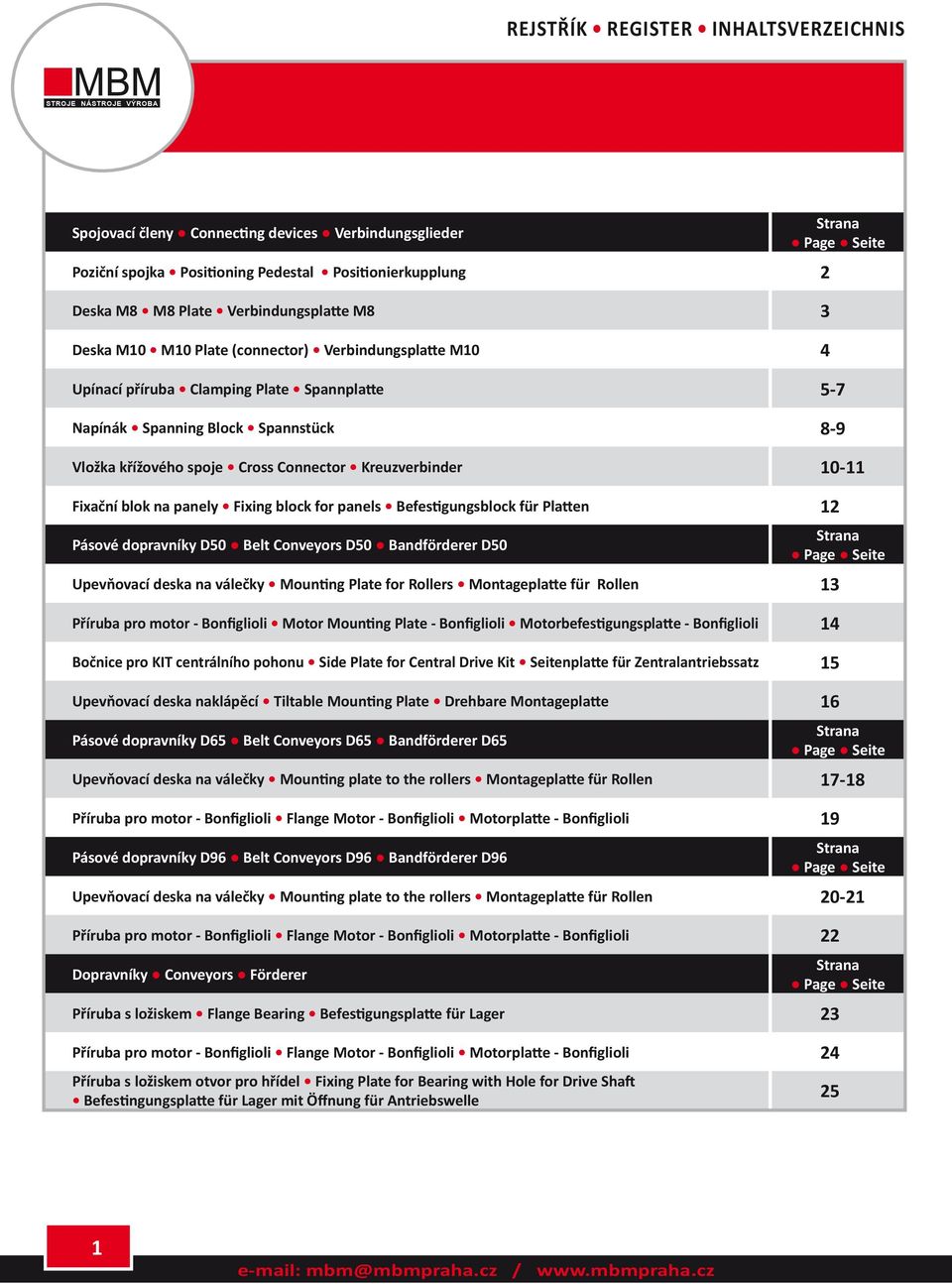 REJSTŘÍK • REGISTER • INHALTSVERZEICHNIS

MBM
STROJE NÁSTROJE VÝROBA

| Spojovací členy • Connecting devices • Verbindungsglieder | Strana • Page • Seite |
|---|---|
| Poziční spojka • Positioning Pedestal • Positionierkupplung | 2 |
| Deska M8 • M8 Plate • Verbindungsplatte M8 | 3 |
| Deska M10 • M10 Plate (connector) • Verbindungsplatte M10 | 4 |
| Upínací příruba • Clamping Plate • Spannplatte | 5-7 |
| Napínák • Spanning Block • Spannstück | 8-9 |
| Vložka křížového spoje • Cross Connector • Kreuzverbinder | 10-11 |
| Fixační blok na panely • Fixing block for panels • Befestigungsblock für Platten | 12 |
| Pásové dopravníky D50 • Belt Conveyors D50 • Bandförderer D50 | Strana • Page • Seite |
| Upevňovací deska na válečky • Mounting Plate for Rollers • Montageplatte für Rollen | 13 |
| Příruba pro motor - Bonfiglioli • Motor Mounting Plate - Bonfiglioli • Motorbefestigungsplatte - Bonfiglioli | 14 |
| Bočnice pro KIT centrálního pohonu • Side Plate for Central Drive Kit • Seitenplatte für Zentralantriebssatz | 15 |
| Upevňovací deska naklápěcí • Tiltable Mounting Plate • Drehbare Montageplatte | 16 |
| Pásové dopravníky D65 • Belt Conveyors D65 • Bandförderer D65 | Strana • Page • Seite |
| Upevňovací deska na válečky • Mounting plate to the rollers • Montageplatte für Rollen | 17-18 |
| Příruba pro motor - Bonfiglioli • Flange Motor - Bonfiglioli • Motorplatte - Bonfiglioli | 19 |
| Pásové dopravníky D96 • Belt Conveyors D96 • Bandförderer D96 | Strana • Page • Seite |
| Upevňovací deska na válečky • Mounting plate to the rollers • Montageplatte für Rollen | 20-21 |
| Příruba pro motor - Bonfiglioli • Flange Motor - Bonfiglioli • Motorplatte - Bonfiglioli | 22 |
| Dopravníky • Conveyors • Förderer | Strana • Page • Seite |
| Příruba s ložiskem • Flange Bearing • Befestigungsplatte für Lager | 23 |
| Příruba pro motor - Bonfiglioli • Flange Motor - Bonfiglioli • Motorplatte - Bonfiglioli | 24 |
| Příruba s ložiskem otvor pro hřídel • Fixing Plate for Bearing with Hole for Drive Shaft • Befestingungsplatte für Lager mit Öffnung für Antriebswelle | 25 |

1

e-mail: mbm@mbmpraha.cz / www.mbmpraha.cz